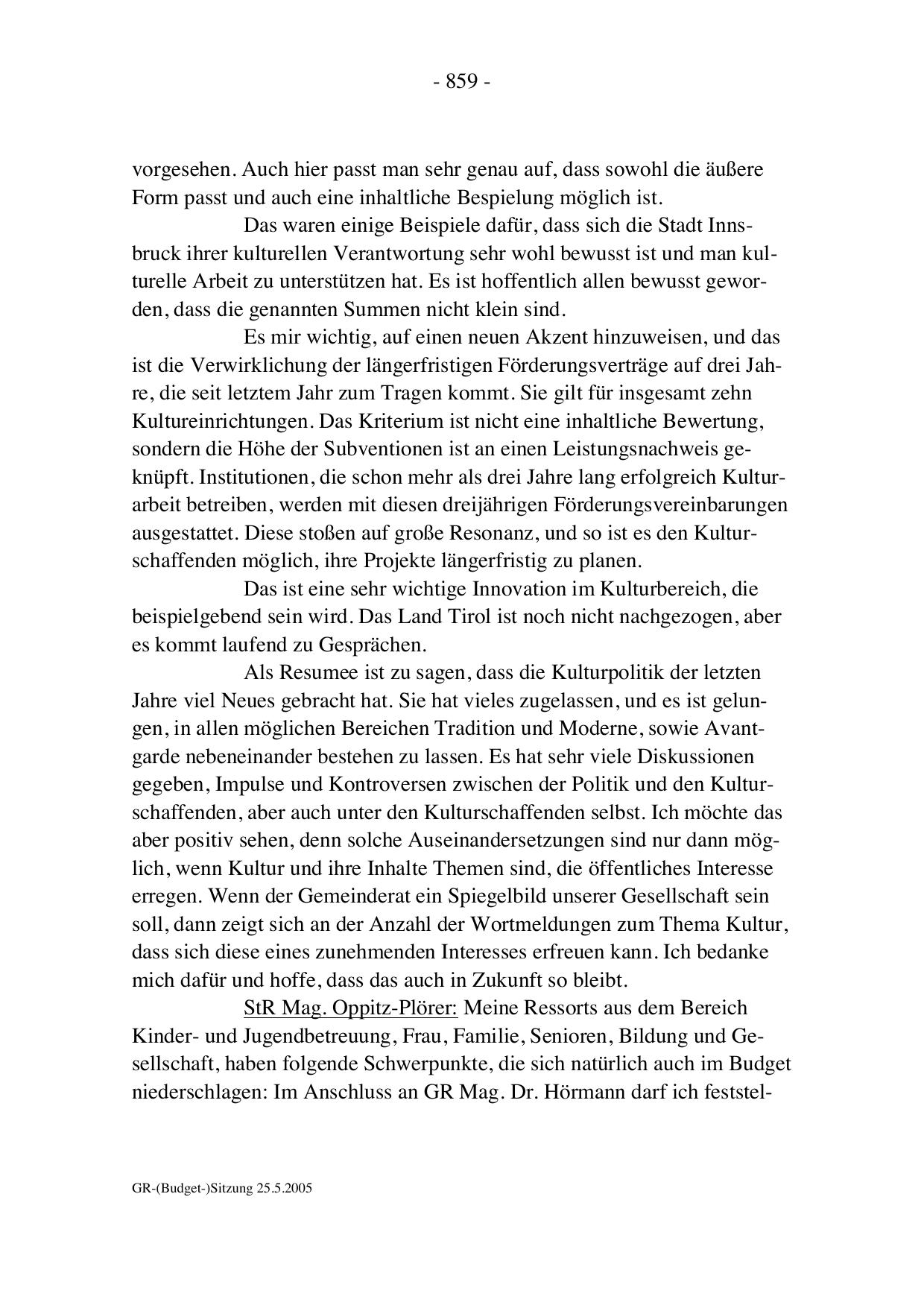 - 859 -

vorgesehen. Auch hier passt man sehr genau auf, dass sowohl die äußere Form passt und auch eine inhaltliche Bespielung möglich ist.

Das waren einige Beispiele dafür, dass sich die Stadt Innsbruck ihrer kulturellen Verantwortung sehr wohl bewusst ist und man kulturelle Arbeit zu unterstützen hat. Es ist hoffentlich allen bewusst geworden, dass die genannten Summen nicht klein sind.

Es mir wichtig, auf einen neuen Akzent hinzuweisen, und das ist die Verwirklichung der längerfristigen Förderungsverträge auf drei Jahre, die seit letztem Jahr zum Tragen kommt. Sie gilt für insgesamt zehn Kultureinrichtungen. Das Kriterium ist nicht eine inhaltliche Bewertung, sondern die Höhe der Subventionen ist an einen Leistungsnachweis geknüpft. Institutionen, die schon mehr als drei Jahre lang erfolgreich Kulturarbeit betreiben, werden mit diesen dreijährigen Förderungsvereinbarungen ausgestattet. Diese stoßen auf große Resonanz, und so ist es den Kulturschaffenden möglich, ihre Projekte längerfristig zu planen.

Das ist eine sehr wichtige Innovation im Kulturbereich, die beispielgebend sein wird. Das Land Tirol ist noch nicht nachgezogen, aber es kommt laufend zu Gesprächen.

Als Resumee ist zu sagen, dass die Kulturpolitik der letzten Jahre viel Neues gebracht hat. Sie hat vieles zugelassen, und es ist gelungen, in allen möglichen Bereichen Tradition und Moderne, sowie Avantgarde nebeneinander bestehen zu lassen. Es hat sehr viele Diskussionen gegeben, Impulse und Kontroversen zwischen der Politik und den Kulturschaffenden, aber auch unter den Kulturschaffenden selbst. Ich möchte das aber positiv sehen, denn solche Auseinandersetzungen sind nur dann möglich, wenn Kultur und ihre Inhalte Themen sind, die öffentliches Interesse erregen. Wenn der Gemeinderat ein Spiegelbild unserer Gesellschaft sein soll, dann zeigt sich an der Anzahl der Wortmeldungen zum Thema Kultur, dass sich diese eines zunehmenden Interesses erfreuen kann. Ich bedanke mich dafür und hoffe, dass das auch in Zukunft so bleibt.

StR Mag. Oppitz-Plörer: Meine Ressorts aus dem Bereich Kinder- und Jugendbetreuung, Frau, Familie, Senioren, Bildung und Gesellschaft, haben folgende Schwerpunkte, die sich natürlich auch im Budget niederschlagen: Im Anschluss an GR Mag. Dr. Hörmann darf ich feststel-

GR-(Budget-)Sitzung 25.5.2005